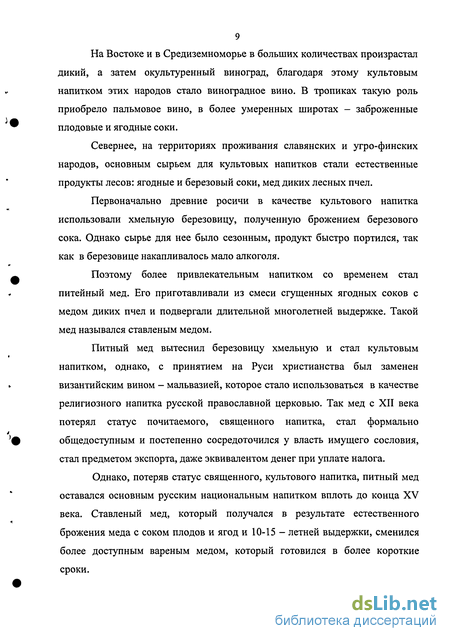 9

На Востоке и в Средиземноморье в больших количествах произрастал дикий, а затем окультуренный виноград, благодаря этому культовым напитком этих народов стало виноградное вино. В тропиках такую роль приобрело пальмовое вино, в более умеренных широтах – заброженные плодовые и ягодные соки.

Севернее, на территориях проживания славянских и угро-финских народов, основным сырьем для культовых напитков стали естественные продукты лесов: ягодные и березовый соки, мед диких лесных пчел.

Первоначально древние росичи в качестве культового напитка использовали хмельную березовицу, полученную брожением березового сока. Однако сырье для нее было сезонным, продукт быстро портился, так как в березовице накапливалось мало алкоголя.

Поэтому более привлекательным напитком со временем стал питейный мед. Его приготавливали из смеси сгущенных ягодных соков с медом диких пчел и подвергали длительной многолетней выдержке. Такой мед назывался ставленым медом.

Питный мед вытеснил березовицу хмельную и стал культовым напитком, однако, с принятием на Руси христианства был заменен византийским вином – мальвазией, которое стало использоваться в качестве религиозного напитка русской православной церковью. Так мед с XII века потерял статус почитаемого, священного напитка, стал формально общедоступным и постепенно сосредоточился у власть имущего сословия, стал предметом экспорта, даже эквивалентом денег при уплате налога.

Однако, потеряв статус священного, культового напитка, питный мед оставался основным русским национальным напитком вплоть до конца XV века. Ставленый мед, который получался в результате естественного брожения меда с соком плодов и ягод и 10-15 – летней выдержки, сменился более доступным вареным медом, который готовился в более короткие сроки.

dsLib.net
библиотека диссертаций